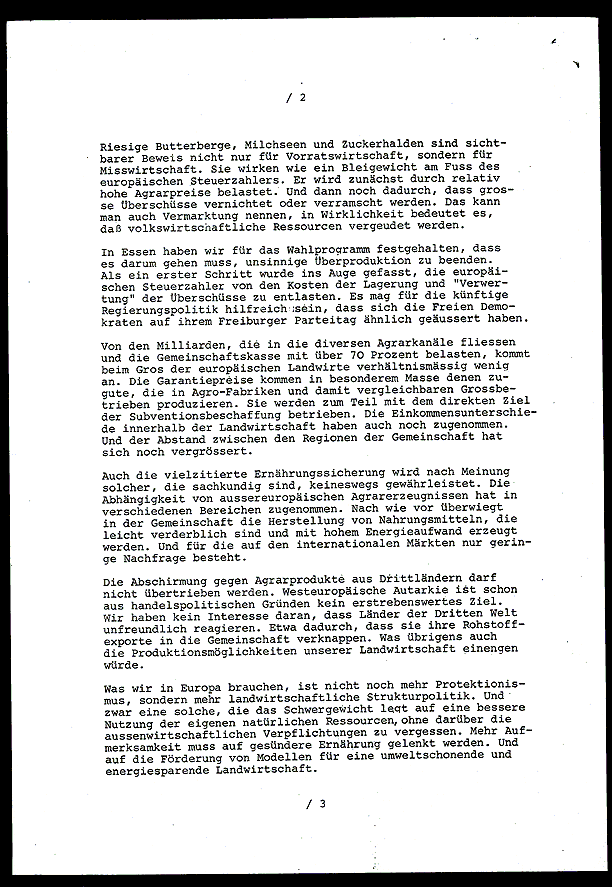 / 2

Riesige Butterberge, Milchseen und Zuckerhalden sind sichtbarer Beweis nicht nur für Vorratswirtschaft, sondern für Misswirtschaft. Sie wirken wie ein Bleigewicht am Fuss des europäischen Steuerzahlers. Er wird zunächst durch relativ hohe Agrarpreise belastet. Und dann noch dadurch, dass grosse Überschüsse vernichtet oder verramscht werden. Das kann man auch Vermarktung nennen, in Wirklichkeit bedeutet es, daß volkswirtschaftliche Ressourcen vergeudet werden.

In Essen haben wir für das Wahlprogramm festgehalten, dass es darum gehen muss, unsinnige Überproduktion zu beenden. Als ein erster Schritt wurde ins Auge gefasst, die europäischen Steuerzahler von den Kosten der Lagerung und "Verwertung" der Überschüsse zu entlasten. Es mag für die künftige Regierungspolitik hilfreich sein, dass sich die Freien Demokraten auf ihrem Freiburger Parteitag ähnlich geäussert haben.

Von den Milliarden, die in die diversen Agrarkanäle fliessen und die Gemeinschaftskasse mit über 70 Prozent belasten, kommt beim Gros der europäischen Landwirte verhältnismässig wenig an. Die Garantiepreise kommen in besonderem Masse denen zugute, die in Agro-Fabriken und damit vergleichbaren Grossbetrieben produzieren. Sie werden zum Teil mit dem direkten Ziel der Subventionsbeschaffung betrieben. Die Einkommensunterschiede innerhalb der Landwirtschaft haben auch noch zugenommen. Und der Abstand zwischen den Regionen der Gemeinschaft hat sich noch vergrössert.

Auch die vielzitierte Ernährungssicherung wird nach Meinung solcher, die sachkundig sind, keineswegs gewährleistet. Die Abhängigkeit von aussereuropäischen Agrarerzeugnissen hat in verschiedenen Bereichen zugenommen. Nach wie vor überwiegt in der Gemeinschaft die Herstellung von Nahrungsmitteln, die leicht verderblich sind und mit hohem Energieaufwand erzeugt werden. Und für die auf den internationalen Märkten nur geringe Nachfrage besteht.

Die Abschirmung gegen Agrarprodukte aus Drittländern darf nicht übertrieben werden. Westeuropäische Autarkie ist schon aus handelspolitischen Gründen kein erstrebenswertes Ziel. Wir haben kein Interesse daran, dass Länder der Dritten Welt unfreundlich reagieren. Etwa dadurch, dass sie ihre Rohstoffexporte in die Gemeinschaft verknappen. Was übrigens auch die Produktionsmöglichkeiten unserer Landwirtschaft einengen würde.

Was wir in Europa brauchen, ist nicht noch mehr Protektionismus, sondern mehr landwirtschaftliche Strukturpolitik. Und zwar eine solche, die das Schwergewicht legt auf eine bessere Nutzung der eigenen natürlichen Ressourcen, ohne darüber die aussenwirtschaftlichen Verpflichtungen zu vergessen. Mehr Aufmerksamkeit muss auf gesündere Ernährung gelenkt werden. Und auf die Förderung von Modellen für eine umweltschonende und energiesparende Landwirtschaft.

/ 3